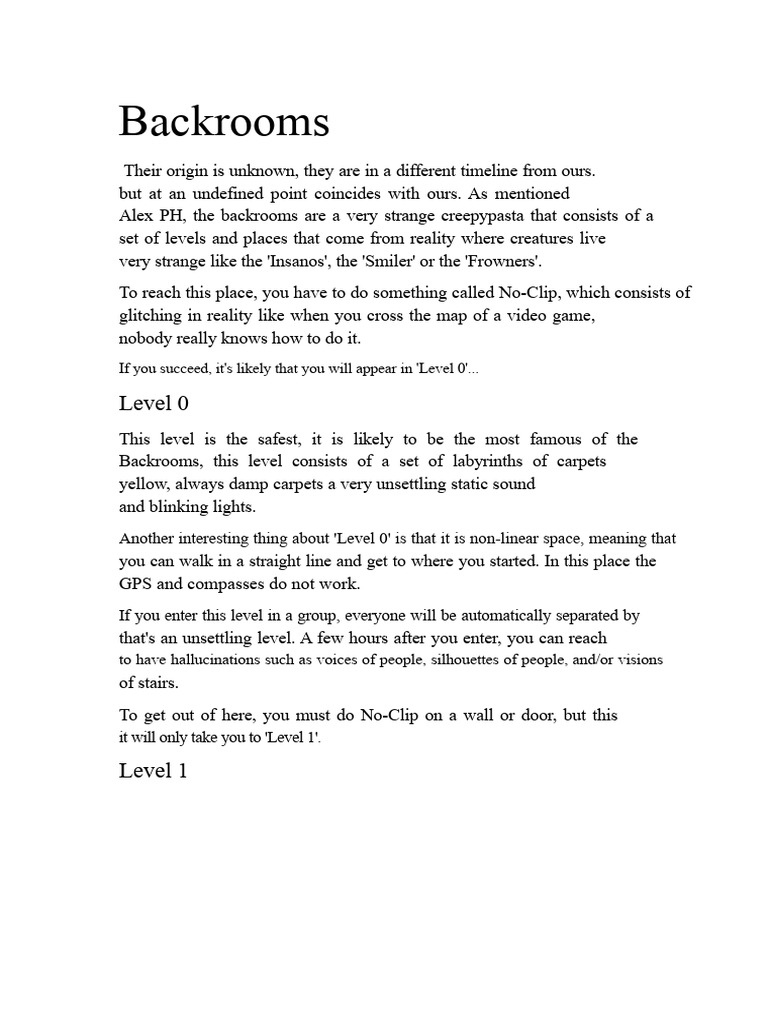 Backrooms

Their origin is unknown, they are in a different timeline from ours. but at an undefined point coincides with ours. As mentioned Alex PH, the backrooms are a very strange creepypasta that consists of a set of levels and places that come from reality where creatures live very strange like the 'Insanos', the 'Smiler' or the 'Frowners'.

To reach this place, you have to do something called No-Clip, which consists of glitching in reality like when you cross the map of a video game, nobody really knows how to do it.

If you succeed, it's likely that you will appear in 'Level 0'...

Level 0

This level is the safest, it is likely to be the most famous of the Backrooms, this level consists of a set of labyrinths of carpets yellow, always damp carpets a very unsettling static sound and blinking lights.

Another interesting thing about 'Level 0' is that it is non-linear space, meaning that you can walk in a straight line and get to where you started. In this place the GPS and compasses do not work.

If you enter this level in a group, everyone will be automatically separated by that's an unsettling level. A few hours after you enter, you can reach to have hallucinations such as voices of people, silhouettes of people, and/or visions of stairs.

To get out of here, you must do No-Clip on a wall or door, but this it will only take you to 'Level 1'.

Level 1